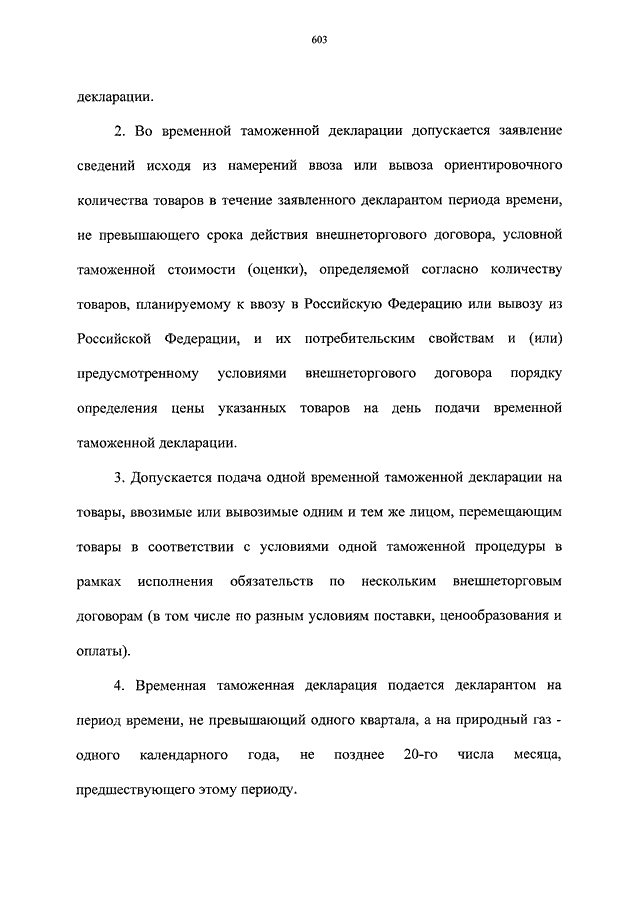 603

декларации.

2. Во временной таможенной декларации допускается заявление сведений исходя из намерений ввоза или вывоза ориентировочного количества товаров в течение заявленного декларантом периода времени, не превышающего срока действия внешнеторгового договора, условной таможенной стоимости (оценки), определяемой согласно количеству товаров, планируемому к ввозу в Российскую Федерацию или вывозу из Российской Федерации, и их потребительским свойствам и (или) предусмотренному условиями внешнеторгового договора порядку определения цены указанных товаров на день подачи временной таможенной декларации.

3. Допускается подача одной временной таможенной декларации на товары, ввозимые или вывозимые одним и тем же лицом, перемещающим товары в соответствии с условиями одной таможенной процедуры в рамках исполнения обязательств по нескольким внешнеторговым договорам (в том числе по разным условиям поставки, ценообразования и оплаты).

4. Временная таможенная декларация подается декларантом на период времени, не превышающий одного квартала, а на природный газ - одного календарного года, не позднее 20-го числа месяца, предшествующего этому периоду.